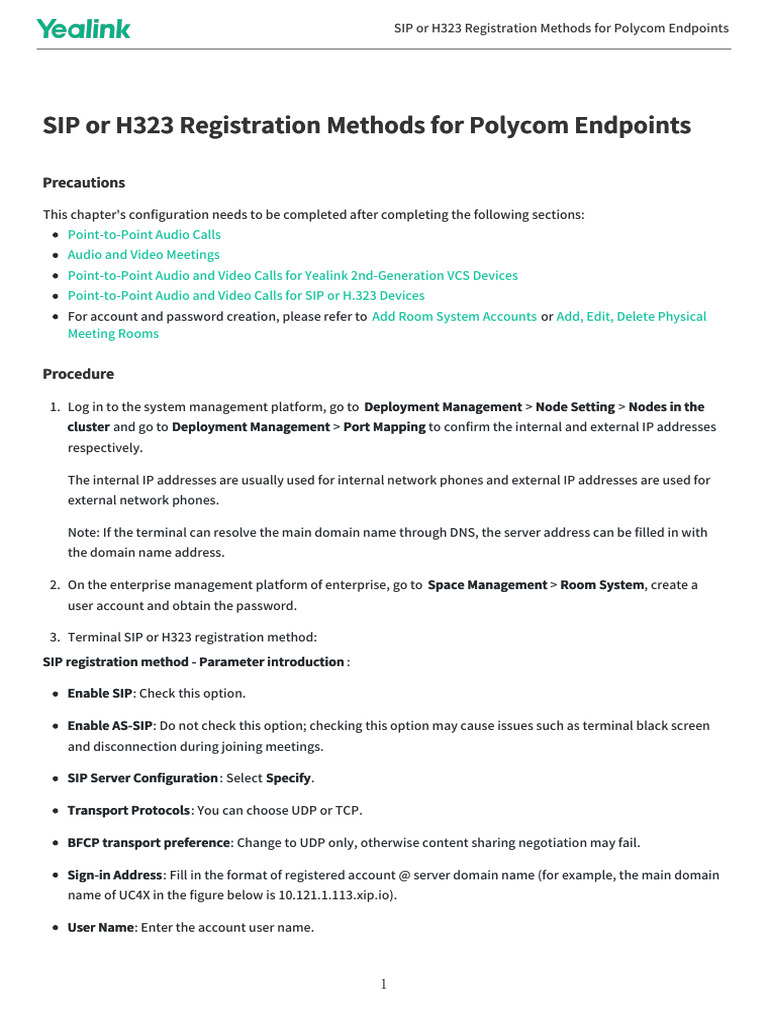 Yealink

SIP or H323 Registration Methods for Polycom Endpoints

SIP or H323 Registration Methods for Polycom Endpoints

Precautions

This chapter's configuration needs to be completed after completing the following sections:
- Point-to-Point Audio Calls
- Audio and Video Meetings
- Point-to-Point Audio and Video Calls for Yealink 2nd-Generation VCS Devices
- Point-to-Point Audio and Video Calls for SIP or H.323 Devices
- For account and password creation, please refer to Add Room System Accounts or Add, Edit, Delete Physical Meeting Rooms

Procedure

1. Log in to the system management platform, go to Deployment Management > Node Setting > Nodes in the cluster and go to Deployment Management > Port Mapping to confirm the internal and external IP addresses respectively.

The internal IP addresses are usually used for internal network phones and external IP addresses are used for external network phones.

Note: If the terminal can resolve the main domain name through DNS, the server address can be filled in with the domain name address.

2. On the enterprise management platform of enterprise, go to Space Management > Room System, create a user account and obtain the password.

3. Terminal SIP or H323 registration method:

SIP registration method - Parameter introduction :

- Enable SIP: Check this option.

- Enable AS-SIP: Do not check this option; checking this option may cause issues such as terminal black screen and disconnection during joining meetings.

- SIP Server Configuration: Select Specify.

- Transport Protocols: You can choose UDP or TCP.

- BFCP transport preference: Change to UDP only, otherwise content sharing negotiation may fail.

- Sign-in Address: Fill in the format of registered account @ server domain name (for example, the main domain name of UC4X in the figure below is 10.121.1.113.xip.io).

- User Name: Enter the account user name.

1